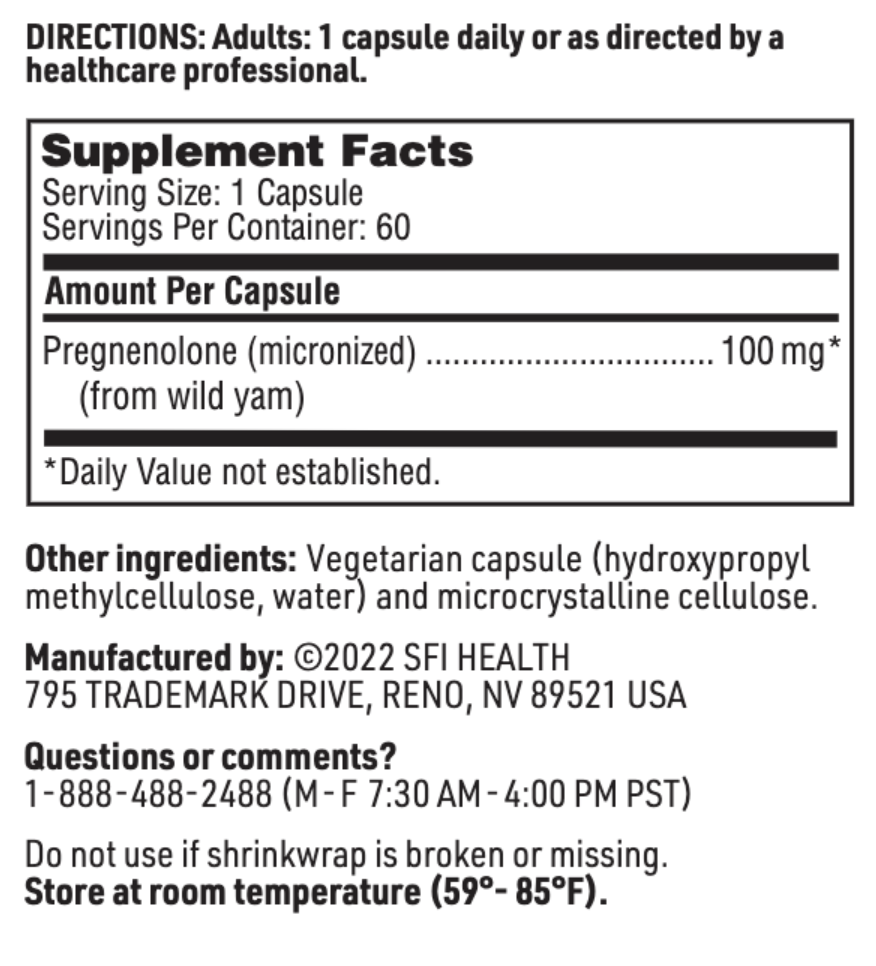 DIRECTIONS: Adults: 1 capsule daily or as directed by a healthcare professional.

Supplement Facts
Serving Size: 1 Capsule
Servings Per Container: 60

Amount Per Capsule

Pregnenolone (micronized) ................................ 100 mg*
(from wild yam)

*Daily Value not established.

Other ingredients: Vegetarian capsule (hydroxypropyl methylcellulose, water) and microcrystalline cellulose.

Manufactured by: ©2022 SFI HEALTH
795 TRADEMARK DRIVE, RENO, NV 89521 USA

Questions or comments?
1-888-488-2488 (M-F 7:30 AM-4:00 PM PST)

Do not use if shrinkwrap is broken or missing.
Store at room temperature (59°- 85°F).